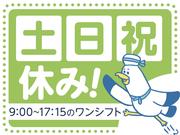 土日祝
休み!
9:00~17:15のワンシフト